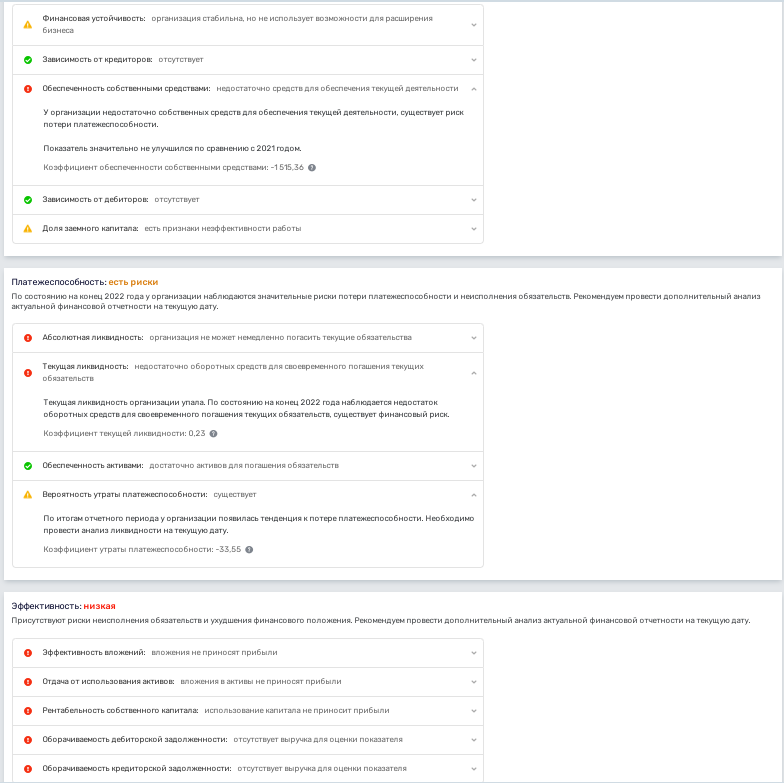 Финансовая устойчивость: организация стабильна, но не использует возможности для расширения бизнеса

Зависимость от кредиторов: отсутствует

Обеспеченность собственными средствами: недостаточно средств для обеспечения текущей деятельности

У организации недостаточно собственных средств для обеспечения текущей деятельности, существует риск потери платежеспособности.

Показатель значительно не улучшился по сравнению с 2021 годом.

Коэффициент обеспеченности собственными средствами: -1 515,36

Зависимость от дебиторов: отсутствует

Доля заемного капитала: есть признаки неэффективности работы

Платежеспособность: есть риски

По состоянию на конец 2022 года у организации наблюдаются значительные риски потери платежеспособности и неисполнения обязательств. Рекомендуем провести дополнительный анализ актуальной финансовой отчетности на текущую дату.

Абсолютная ликвидность: организация не может немедленно погасить текущие обязательства

Текущая ликвидность: недостаточно оборотных средств для своевременного погашения текущих обязательств

Текущая ликвидность организации упала. По состоянию на конец 2022 года наблюдается недостаток оборотных средств для своевременного погашения текущих обязательств, существует финансовый риск.

Коэффициент текущей ликвидности: 0,23

Обеспеченность активами: достаточно активов для погашения обязательств

Вероятность утраты платежеспособности: существует

По итогам отчетного периода у организации появилась тенденция к потере платежеспособности. Необходимо провести анализ ликвидности на текущую дату.

Коэффициент утраты платежеспособности: -33,55

Эффективность: низкая

Присутствуют риски неисполнения обязательств и ухудшения финансового положения. Рекомендуем провести дополнительный анализ актуальной финансовой отчетности на текущую дату.

Эффективность вложений: вложения не приносят прибыли

Отдача от использования активов: вложения в активы не приносят прибыли

Рентабельность собственного капитала: использование капитала не приносит прибыли

Оборачиваемость дебиторской задолженности: отсутствует выручка для оценки показателя

Оборачиваемость кредиторской задолженности: отсутствует выручка для оценки показателя